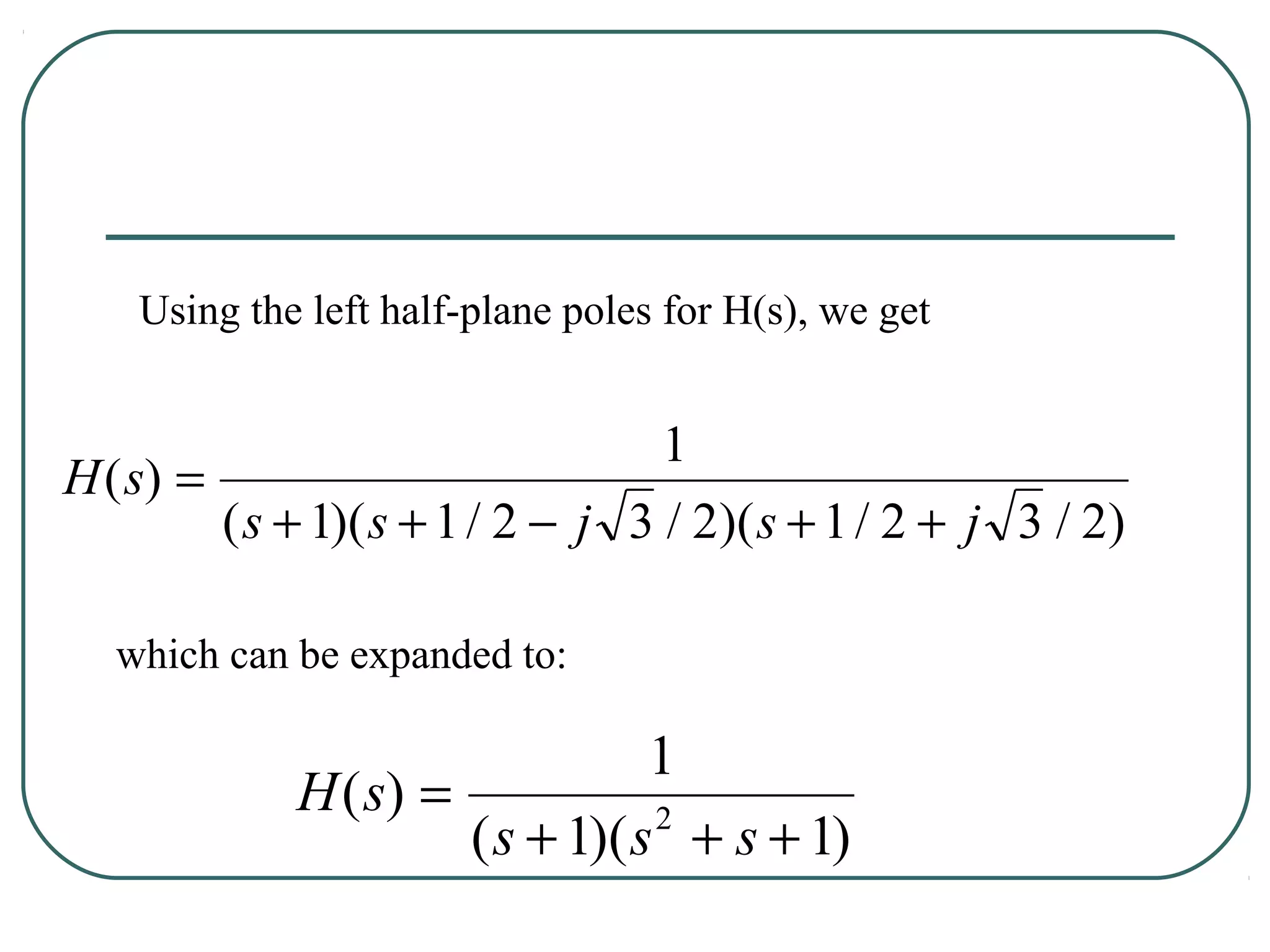 Using the left half-plane poles for H(s), we get

$H(s) = \frac{1}{(s+1)(s+1/2-j\sqrt{3}/2)(s+1/2+j\sqrt{3}/2)}$

which can be expanded to:

$H(s) = \frac{1}{(s+1)(s^2+s+1)}$